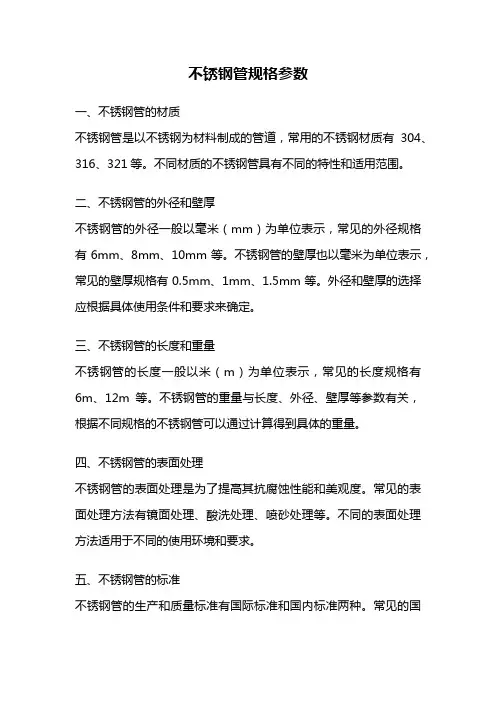 不锈钢管规格参数

一、不锈钢管的材质

不锈钢管是以不锈钢为材料制成的管道，常用的不锈钢材质有 304、316、321 等。不同材质的不锈钢管具有不同的特性和适用范围。

二、不锈钢管的外径和壁厚

不锈钢管的外径一般以毫米（mm）为单位表示，常见的外径规格有 6mm、8mm、10mm 等。不锈钢管的壁厚也以毫米为单位表示，常见的壁厚规格有 0.5mm、1mm、1.5mm 等。外径和壁厚的选择应根据具体使用条件和要求来确定。

三、不锈钢管的长度和重量

不锈钢管的长度一般以米（m）为单位表示，常见的长度规格有 6m、12m 等。不锈钢管的重量与长度、外径、壁厚等参数有关，根据不同规格的不锈钢管可以通过计算得到具体的重量。

四、不锈钢管的表面处理

不锈钢管的表面处理是为了提高其抗腐蚀性能和美观度。常见的表面处理方法有镜面处理、酸洗处理、喷砂处理等。不同的表面处理方法适用于不同的使用环境和要求。

五、不锈钢管的标准

不锈钢管的生产和质量标准有国际标准和国内标准两种。常见的国